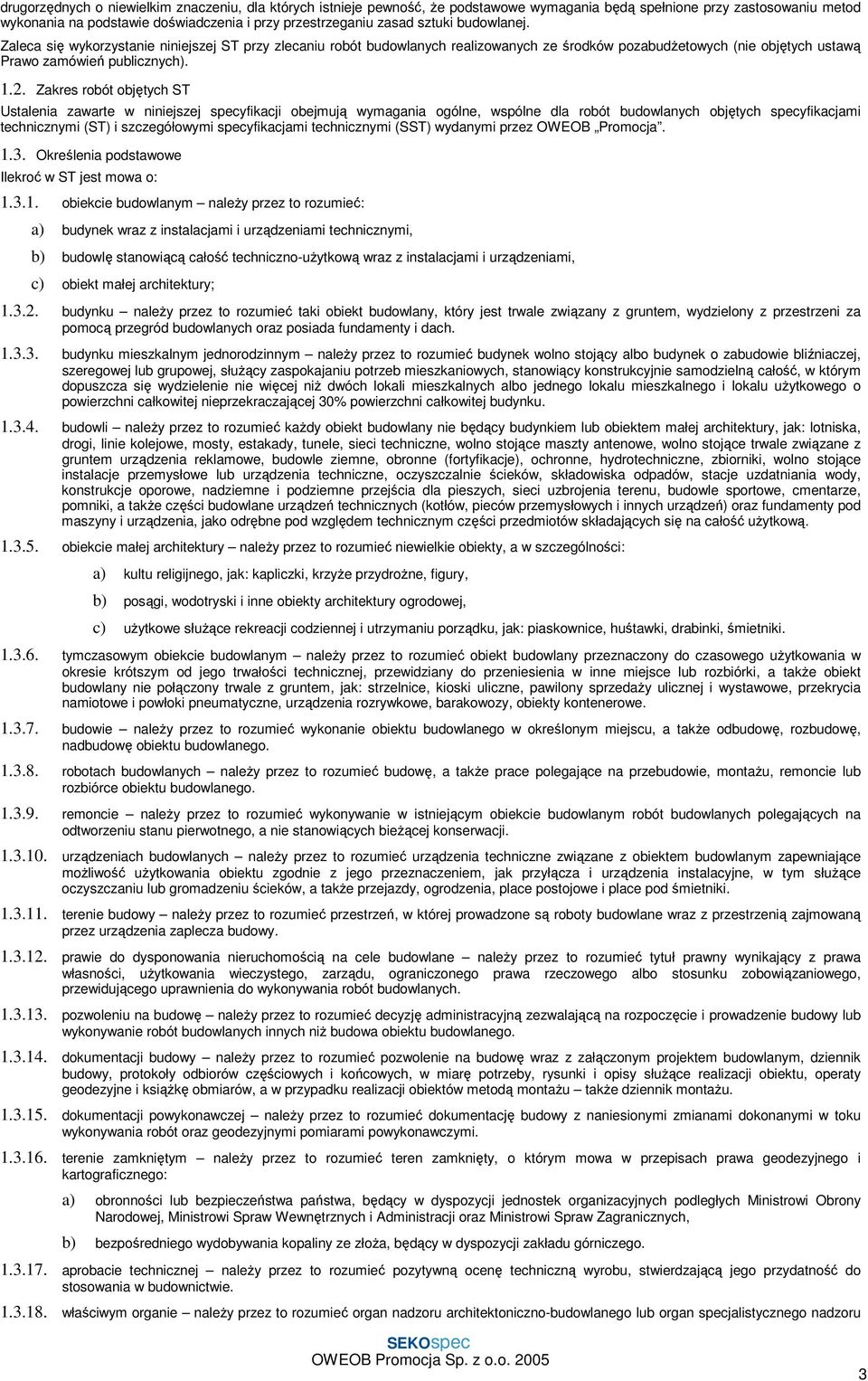 drugorzędnych o niewielkim znaczeniu, dla których istnieje pewność, że podstawowe wymagania będą spełnione przy zastosowaniu metod wykonania na podstawie doświadczenia i przy przestrzeganiu zasad sztuki budowlanej.

Zaleca się wykorzystanie niniejszej ST przy zlecaniu robót budowlanych realizowanych ze środków pozabudżetowych (nie objętych ustawą Prawo zamówień publicznych).

1.2. Zakres robót objętych ST

Ustalenia zawarte w niniejszej specyfikacji obejmują wymagania ogólne, wspólne dla robót budowlanych objętych specyfikacjami technicznymi (ST) i szczegółowymi specyfikacjami technicznymi (SST) wydanymi przez OWEOB „Promocja".

1.3. Określenia podstawowe

Ilekroć w ST jest mowa o:

1.3.1. obiekcie budowlanym – należy przez to rozumieć:

a) budynek wraz z instalacjami i urządzeniami technicznymi,

b) budowlę stanowiącą całość techniczno-użytkową wraz z instalacjami i urządzeniami,

c) obiekt małej architektury;

1.3.2. budynku – należy przez to rozumieć taki obiekt budowlany, który jest trwale związany z gruntem, wydzielony z przestrzeni za pomocą przegród budowlanych oraz posiada fundamenty i dach.

1.3.3. budynku mieszkalnym jednorodzinnym – należy przez to rozumieć budynek wolno stojący albo budynek o zabudowie bliźniaczej, szeregowej lub grupowej, służący zaspokajaniu potrzeb mieszkaniowych, stanowiący konstrukcyjnie samodzielną całość, w którym dopuszcza się wydzielenie nie więcej niż dwóch lokali mieszkalnych albo jednego lokalu mieszkalnego i lokalu użytkowego o powierzchni całkowitej nieprzekraczającej 30% powierzchni całkowitej budynku.

1.3.4. budowli – należy przez to rozumieć każdy obiekt budowlany nie będący budynkiem lub obiektem małej architektury, jak: lotniska, drogi, linie kolejowe, mosty, estakady, tunele, sieci techniczne, wolno stojące maszty antenowe, wolno stojące trwale związane z gruntem urządzenia reklamowe, budowle ziemne, obronne (fortyfikacje), ochronne, hydrotechniczne, zbiorniki, wolno stojące instalacje przemysłowe lub urządzenia techniczne, oczyszczalnie ścieków, składowiska odpadów, stacje uzdatniania wody, konstrukcje oporowe, nadziemne i podziemne przejścia dla pieszych, sieci uzbrojenia terenu, budowle sportowe, cmentarze, pomniki, a także części budowlane urządzeń technicznych (kotłów, pieców przemysłowych i innych urządzeń) oraz fundamenty pod maszyny i urządzenia, jako odrębne pod względem technicznym części przedmiotów składających się na całość użytkową.

1.3.5. obiekcie małej architektury – należy przez to rozumieć niewielkie obiekty, a w szczególności:

a) kultu religijnego, jak: kapliczki, krzyże przydrożne, figury,

b) posągi, wodotryski i inne obiekty architektury ogrodowej,

c) użytkowe służące rekreacji codziennej i utrzymaniu porządku, jak: piaskownice, huśtawki, drabinki, śmietniki.

1.3.6. tymczasowym obiekcie budowlanym – należy przez to rozumieć obiekt budowlany przeznaczony do czasowego użytkowania w okresie krótszym od jego trwałości technicznej, przewidziany do przeniesienia w inne miejsce lub rozbiórki, a także obiekt budowlany nie połączony trwale z gruntem, jak: strzelnice, kioski uliczne, pawilony sprzedaży ulicznej i wystawowe, przekrycia namiotowe i powłoki pneumatyczne, urządzenia rozrywkowe, barakowozy, obiekty kontenerowe.

1.3.7. budowie – należy przez to rozumieć wykonanie obiektu budowlanego w określonym miejscu, a także odbudowę, rozbudowę, nadbudowę obiektu budowlanego.

1.3.8. robotach budowlanych – należy przez to rozumieć budowę, a także prace polegające na przebudowie, montażu, remoncie lub rozbiórce obiektu budowlanego.

1.3.9. remoncie – należy przez to rozumieć wykonywanie w istniejącym obiekcie budowlanym robót budowlanych polegających na odtworzeniu stanu pierwotnego, a nie stanowiących bieżącej konserwacji.

1.3.10. urządzeniach budowlanych – należy przez to rozumieć urządzenia techniczne związane z obiektem budowlanym zapewniające możliwość użytkowania obiektu zgodnie z jego przeznaczeniem, jak przyłącza i urządzenia instalacyjne, w tym służące oczyszczaniu lub gromadzeniu ścieków, a także przejazdy, ogrodzenia, place postojowe i place pod śmietniki.

1.3.11. terenie budowy – należy przez to rozumieć przestrzeń, w której prowadzone są roboty budowlane wraz z przestrzenią zajmowaną przez urządzenia zaplecza budowy.

1.3.12. prawie do dysponowania nieruchomością na cele budowlane – należy przez to rozumieć tytuł prawny wynikający z prawa własności, użytkowania wieczystego, zarządu, ograniczonego prawa rzeczowego albo stosunku zobowiązaniowego, przewidującego uprawnienia do wykonywania robót budowlanych.

1.3.13. pozwoleniu na budowę – należy przez to rozumieć decyzję administracyjną zezwalającą na rozpoczęcie i prowadzenie budowy lub wykonywanie robót budowlanych innych niż budowa obiektu budowlanego.

1.3.14. dokumentacji budowy – należy przez to rozumieć pozwolenie na budowę wraz z załączonym projektem budowlanym, dziennik budowy, protokoły odbiorów częściowych i końcowych, w miarę potrzeby, rysunki i opisy służące realizacji obiektu, operaty geodezyjne i książkę obmiarów, a w przypadku realizacji obiektów metodą montażu – także dziennik montażu.

1.3.15. dokumentacji powykonawczej – należy przez to rozumieć dokumentację budowy z naniesionymi zmianami dokonanymi w toku wykonywania robót oraz geodezyjnymi pomiarami powykonawczymi.

1.3.16. terenie zamkniętym – należy przez to rozumieć teren zamknięty, o którym mowa w przepisach prawa geodezyjnego i kartograficznego:

a) obronności lub bezpieczeństwa państwa, będący w dyspozycji jednostek organizacyjnych podległych Ministrowi Obrony Narodowej, Ministrowi Spraw Wewnętrznych i Administracji oraz Ministrowi Spraw Zagranicznych,

b) bezpośredniego wydobywania kopaliny ze złoża, będący w dyspozycji zakładu górniczego.

1.3.17. aprobacie technicznej – należy przez to rozumieć pozytywną ocenę techniczną wyrobu, stwierdzającą jego przydatność do stosowania w budownictwie.

1.3.18. właściwym organie – należy przez to rozumieć organ nadzoru architektoniczno-budowlanego lub organ specjalistycznego nadzoru

SEKOspec
OWEOB Promocja Sp. z o.o. 2005

3